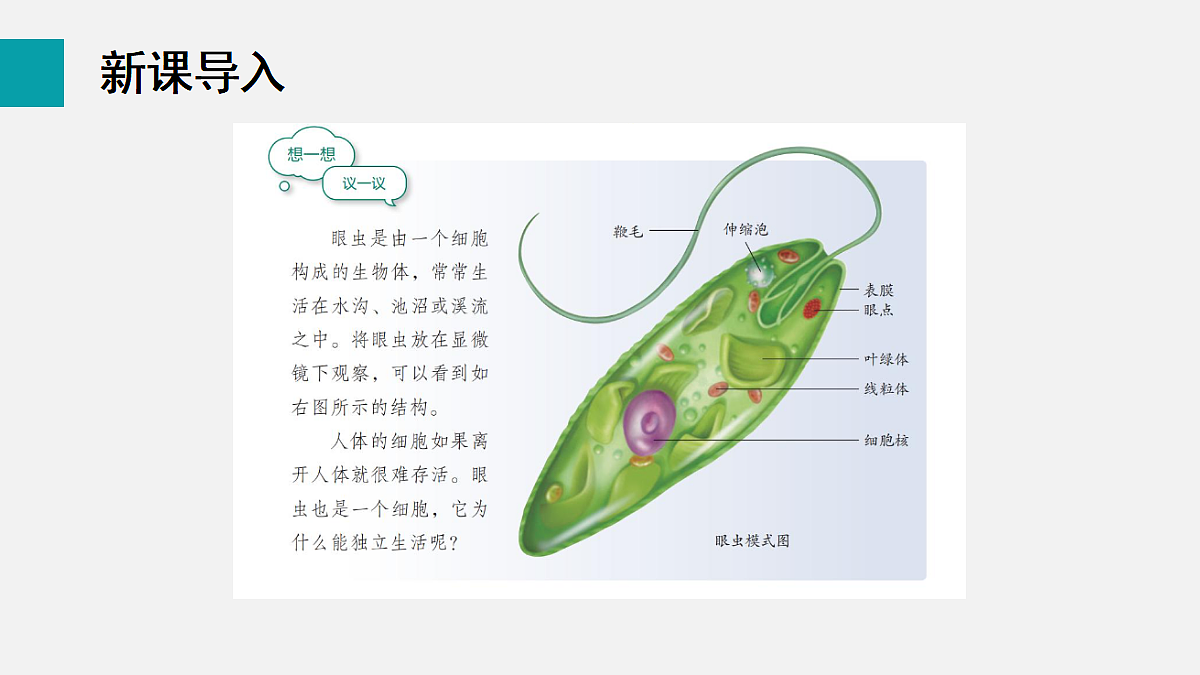 新课导入

想一想

议一议

眼虫是由一个细胞构成的生物体，常常生活在水沟、池沼或溪流之中。将眼虫放在显微镜下观察，可以看到如右图所示的结构。

人体的细胞如果离开人体就很难存活。眼虫也是一个细胞，它为什么能独立生活呢？

鞭毛

伸缩泡

表膜

眼点

叶绿体

线粒体

细胞核

眼虫模式图